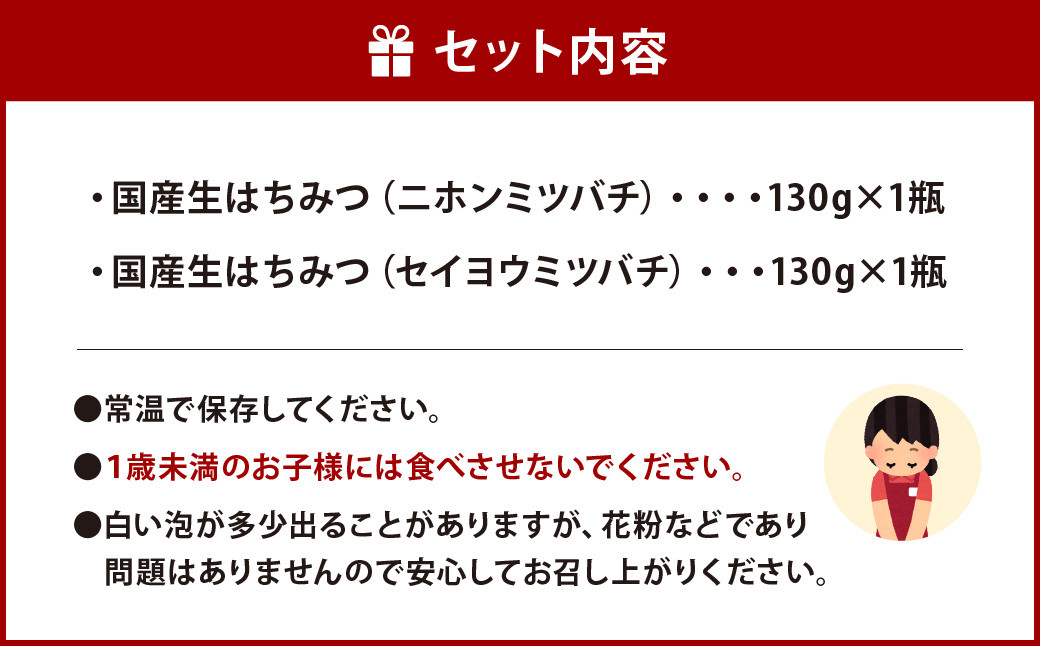 セット内容

・国産生はちみつ（ニホンミツバチ）・・・・130g×1瓶

・国産生はちみつ（セイヨウミツバチ）・・・130g×1瓶

●常温で保存してください。

●1歳未満のお子様には食べさせないでください。

●白い泡が多少出ることがありますが、花粉などであり問題はありませんので安心してお召し上がりください。